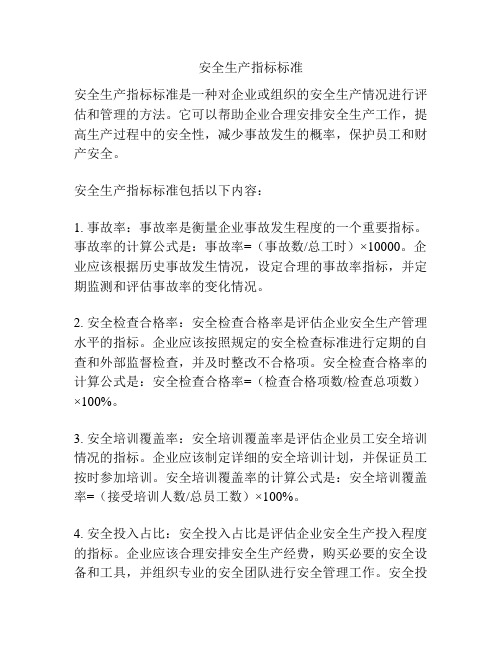 安全生产指标标准

安全生产指标标准是一种对企业或组织的安全生产情况进行评估和管理的方法。它可以帮助企业合理安排安全生产工作，提高生产过程中的安全性，减少事故发生的概率，保护员工和财产安全。

安全生产指标标准包括以下内容：

1. 事故率：事故率是衡量企业事故发生程度的一个重要指标。事故率的计算公式是：事故率=（事故数/总工时）×10000。企业应该根据历史事故发生情况，设定合理的事故率指标，并定期监测和评估事故率的变化情况。

2. 安全检查合格率：安全检查合格率是评估企业安全生产管理水平的指标。企业应该按照规定的安全检查标准进行定期的自查和外部监督检查，并及时整改不合格项。安全检查合格率的计算公式是：安全检查合格率=（检查合格项数/检查总项数）×100%。

3. 安全培训覆盖率：安全培训覆盖率是评估企业员工安全培训情况的指标。企业应该制定详细的安全培训计划，并保证员工按时参加培训。安全培训覆盖率的计算公式是：安全培训覆盖率=（接受培训人数/总员工数）×100%。

4. 安全投入占比：安全投入占比是评估企业安全生产投入程度的指标。企业应该合理安排安全生产经费，购买必要的安全设备和工具，并组织专业的安全团队进行安全管理工作。安全投